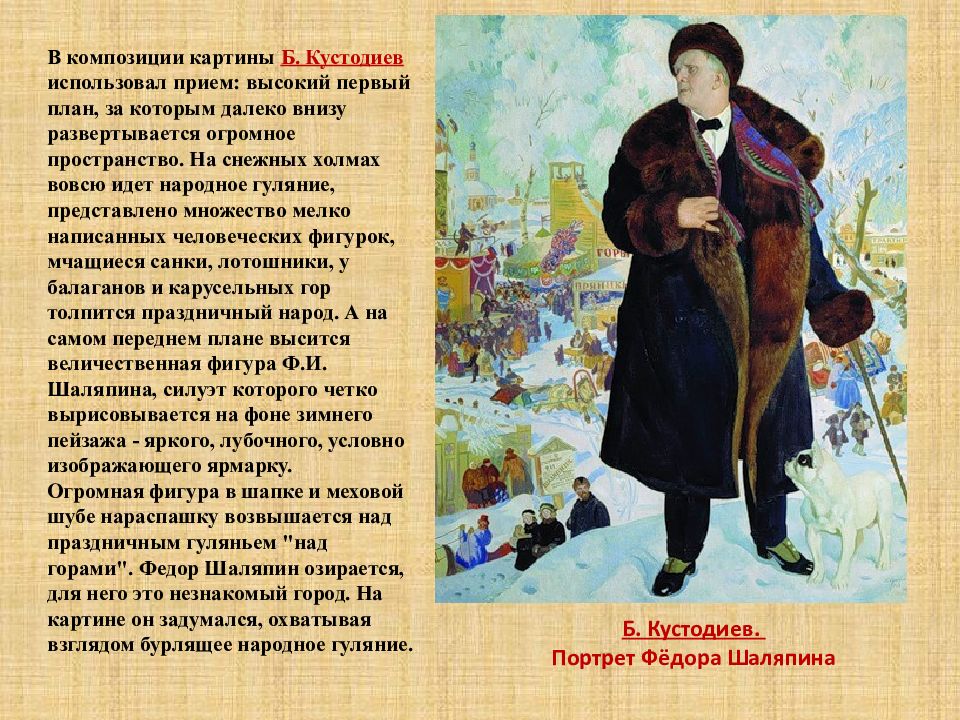 В композиции картины Б. Кустодиев использовал прием: высокий первый план, за которым далеко внизу развертывается огромное пространство. На снежных холмах вовсю идет народное гуляние, представлено множество мелко написанных человеческих фигурок, мчащиеся санки, лотошники, у балаганов и карусельных гор толпится праздничный народ. А на самом переднем плане высится величественная фигура Ф.И. Шаляпина, силуэт которого четко вырисовывается на фоне зимнего пейзажа - яркого, лубочного, условно изображающего ярмарку.
Огромная фигура в шапке и меховой шубе нараспашку возвышается над праздничным гуляньем "над горами". Федор Шаляпин озирается, для него это незнакомый город. На картине он задумался, охватывая взглядом бурлящее народное гуляние.

ГОРЫ

Б. Кустодиев.
Портрет Фёдора Шаляпина